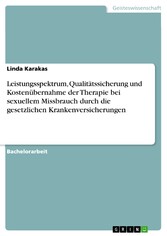 Geisteswissenschaft

Linda Karakas

Leistungsspektrum, Qualitätssicherung und Kostenübernahme der Therapie bei sexuellem Missbrauch durch die gesetzlichen Krankenversicherungen

Bachelorarbeit

GRIN